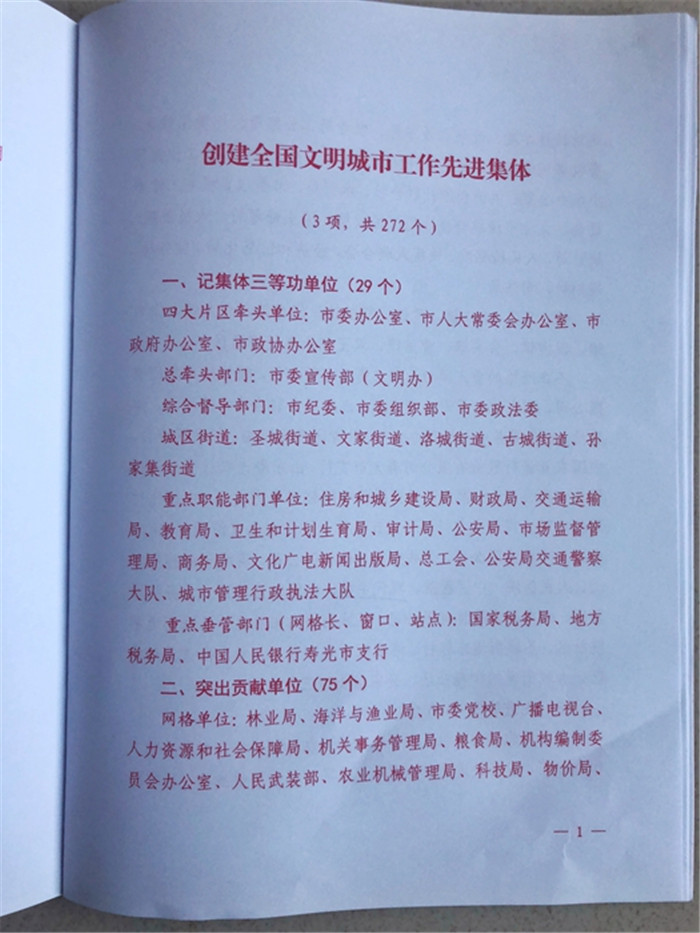 创建全国文明城市工作先进集体

（3项，共272个）

一、记集体三等功单位（29个）

四大片区牵头单位：市委办公室、市人大常委会办公室、市政府办公室、市政协办公室

总牵头部门：市委宣传部（文明办）

综合督导部门：市纪委、市委组织部、市委政法委

城区街道：圣城街道、文家街道、洛城街道、古城街道、孙家集街道

重点职能部门单位：住房和城乡建设局、财政局、交通运输局、教育局、卫生和计划生育局、审计局、公安局、市场监督管理局、商务局、文化广电新闻出版局、总工会、公安局交通警察大队、城市管理行政执法大队

重点垂管部门（网格长、窗口、站点）：国家税务局、地方税务局、中国人民银行寿光市支行

二、突出贡献单位（75个）

网格单位：林业局、海洋与渔业局、市委党校、广播电视台、人力资源和社会保障局、机关事务管理局、粮食局、机构编制委员会办公室、人民武装部、农业机械管理局、科技局、物价局、

—1—